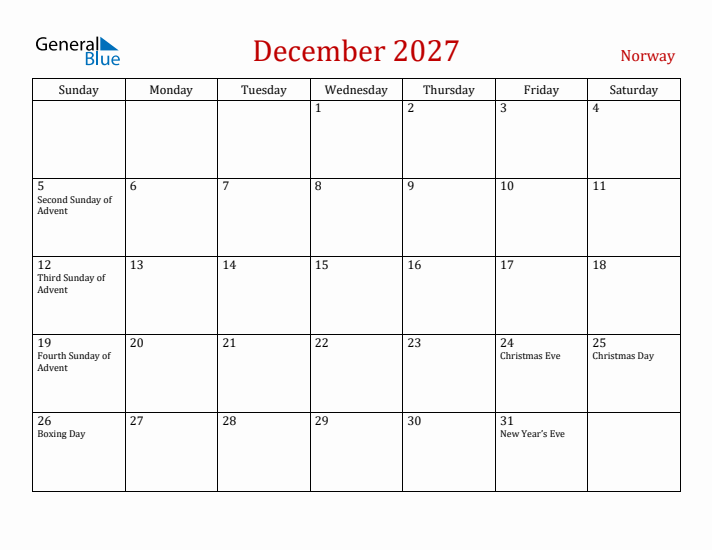 General Blue

December 2027

Norway

| Sunday | Monday | Tuesday | Wednesday | Thursday | Friday | Saturday |
|---|---|---|---|---|---|---|
| | | | 1 | 2 | 3 | 4 |
| 5 Second Sunday of Advent | 6 | 7 | 8 | 9 | 10 | 11 |
| 12 Third Sunday of Advent | 13 | 14 | 15 | 16 | 17 | 18 |
| 19 Fourth Sunday of Advent | 20 | 21 | 22 | 23 | 24 Christmas Eve | 25 Christmas Day |
| 26 Boxing Day | 27 | 28 | 29 | 30 | 31 New Year's Eve | |